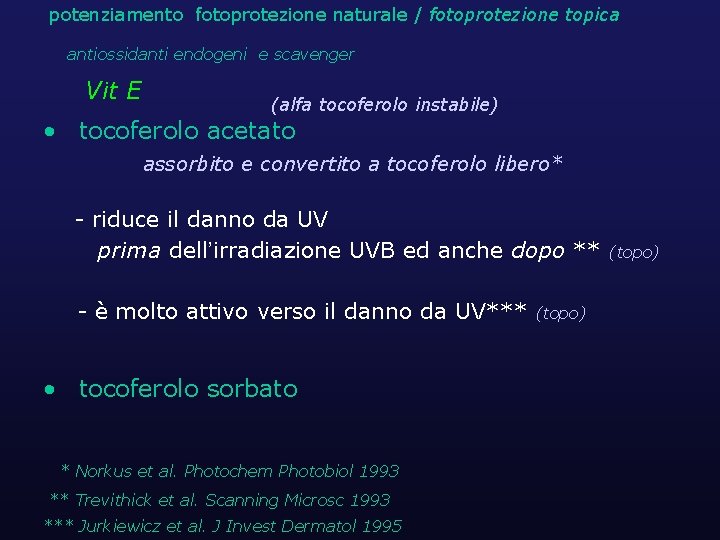 potenziamento fotoprotezione naturale / fotoprotezione topica

antiossidanti endogeni e scavenger

Vit E

(alfa tocoferolo instabile)

• tocoferolo acetato

assorbito e convertito a tocoferolo libero*

- riduce il danno da UV
prima dell'irradiazione UVB ed anche dopo ** (topo)

- è molto attivo verso il danno da UV*** (topo)

• tocoferolo sorbato

* Norkus et al. Photochem Photobiol 1993

** Trevithick et al. Scanning Microsc 1993

*** Jurkiewicz et al. J Invest Dermatol 1995